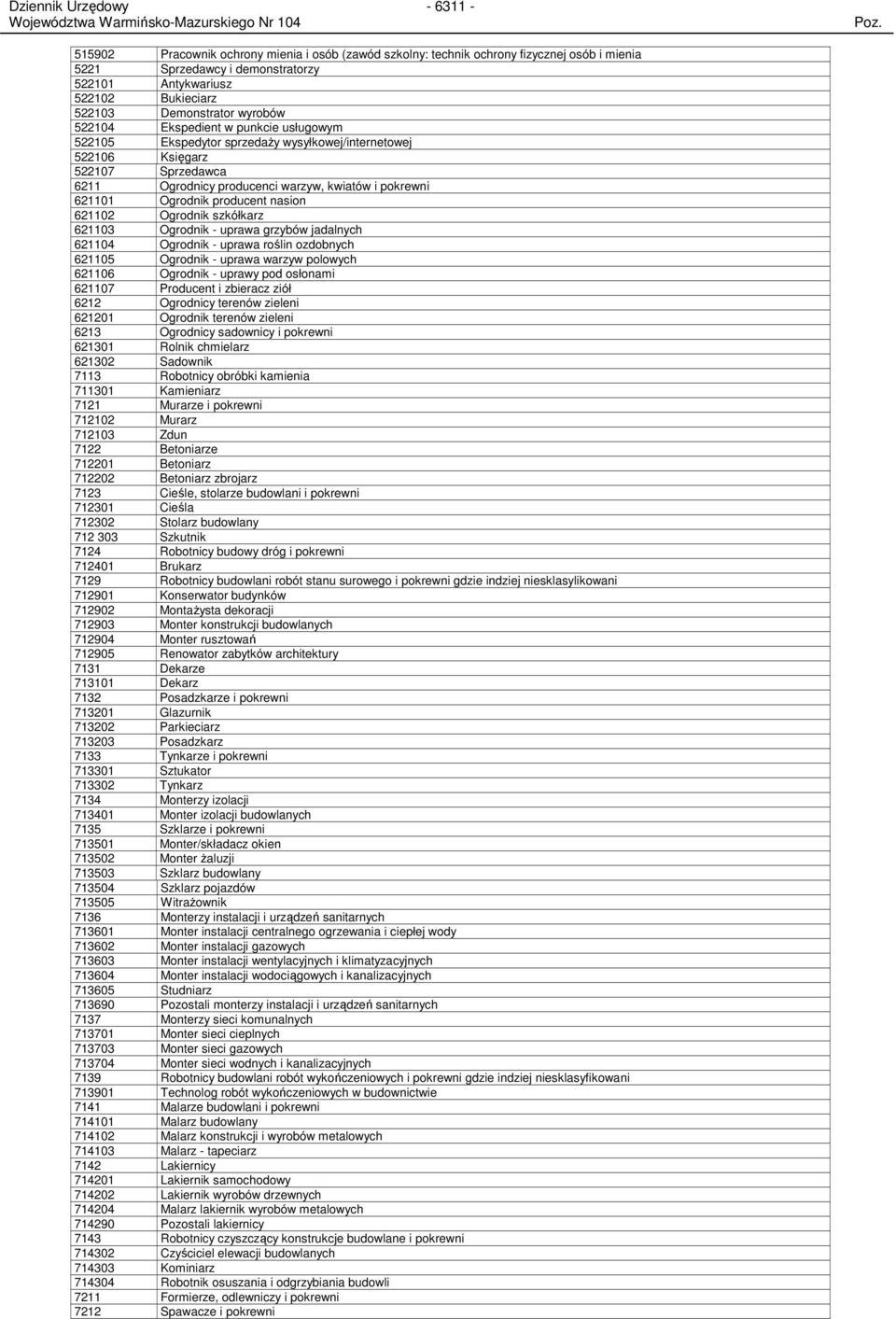 Dziennik Urzędowy Województwa Warmińsko-Mazurskiego Nr 104 - 6311 - Poz.

| | |
|---|---|
| 515902 | Pracownik ochrony mienia i osób (zawód szkolny: technik ochrony fizycznej osób i mienia |
| 5221 | Sprzedawcy i demonstratorzy |
| 522101 | Antykwariusz |
| 522102 | Bukieciarz |
| 522103 | Demonstrator wyrobów |
| 522104 | Ekspedient w punkcie usługowym |
| 522105 | Ekspedytor sprzedaży wysyłkowej/internetowej |
| 522106 | Księgarz |
| 522107 | Sprzedawca |
| 6211 | Ogrodnicy producenci warzyw, kwiatów i pokrewni |
| 621101 | Ogrodnik producent nasion |
| 621102 | Ogrodnik szkółkarz |
| 621103 | Ogrodnik - uprawa grzybów jadalnych |
| 621104 | Ogrodnik - uprawa roślin ozdobnych |
| 621105 | Ogrodnik - uprawa warzyw polowych |
| 621106 | Ogrodnik - uprawy pod osłonami |
| 621107 | Producent i zbieracz ziół |
| 6212 | Ogrodnicy terenów zieleni |
| 621201 | Ogrodnik terenów zieleni |
| 6213 | Ogrodnicy sadownicy i pokrewni |
| 621301 | Rolnik chmielarz |
| 621302 | Sadownik |
| 7113 | Robotnicy obróbki kamienia |
| 711301 | Kamieniarz |
| 7121 | Murarze i pokrewni |
| 712102 | Murarz |
| 712103 | Zdun |
| 7122 | Betoniarze |
| 712201 | Betoniarz |
| 712202 | Betoniarz zbrojarz |
| 7123 | Cieśle, stolarze budowlani i pokrewni |
| 712301 | Cieśla |
| 712302 | Stolarz budowlany |
| 712 303 | Szkutnik |
| 7124 | Robotnicy budowy dróg i pokrewni |
| 712401 | Brukarz |
| 7129 | Robotnicy budowlani robót stanu surowego i pokrewni gdzie indziej niesklasylikowani |
| 712901 | Konserwator budynków |
| 712902 | Montażysta dekoracji |
| 712903 | Monter konstrukcji budowlanych |
| 712904 | Monter rusztowań |
| 712905 | Renowator zabytków architektury |
| 7131 | Dekarze |
| 713101 | Dekarz |
| 7132 | Posadzkarze i pokrewni |
| 713201 | Glazurnik |
| 713202 | Parkieciarz |
| 713203 | Posadzkarz |
| 7133 | Tynkarze i pokrewni |
| 713301 | Sztukator |
| 713302 | Tynkarz |
| 7134 | Monterzy izolacji |
| 713401 | Monter izolacji budowlanych |
| 7135 | Szklarze i pokrewni |
| 713501 | Monter/składacz okien |
| 713502 | Monter żaluzji |
| 713503 | Szklarz budowlany |
| 713504 | Szklarz pojazdów |
| 713505 | Witrażownik |
| 7136 | Monterzy instalacji i urządzeń sanitarnych |
| 713601 | Monter instalacji centralnego ogrzewania i ciepłej wody |
| 713602 | Monter instalacji gazowych |
| 713603 | Monter instalacji wentylacyjnych i klimatyzacyjnych |
| 713604 | Monter instalacji wodociągowych i kanalizacyjnych |
| 713605 | Studniarz |
| 713690 | Pozostali monterzy instalacji i urządzeń sanitarnych |
| 7137 | Monterzy sieci komunalnych |
| 713701 | Monter sieci cieplnych |
| 713703 | Monter sieci gazowych |
| 713704 | Monter sieci wodnych i kanalizacyjnych |
| 7139 | Robotnicy budowlani robót wykończeniowych i pokrewni gdzie indziej niesklasyfikowani |
| 713901 | Technolog robót wykończeniowych w budownictwie |
| 7141 | Malarze budowlani i pokrewni |
| 714101 | Malarz budowlany |
| 714102 | Malarz konstrukcji i wyrobów metalowych |
| 714103 | Malarz - tapeciarz |
| 7142 | Lakiernicy |
| 714201 | Lakiernik samochodowy |
| 714202 | Lakiernik wyrobów drzewnych |
| 714204 | Malarz lakiernik wyrobów metalowych |
| 714290 | Pozostali lakiernicy |
| 7143 | Robotnicy czyszczący konstrukcje budowlane i pokrewni |
| 714302 | Czyściciel elewacji budowlanych |
| 714303 | Kominiarz |
| 714304 | Robotnik osuszania i odgrzybiania budowli |
| 7211 | Formierze, odlewniczy i pokrewni |
| 7212 | Spawacze i pokrewni |